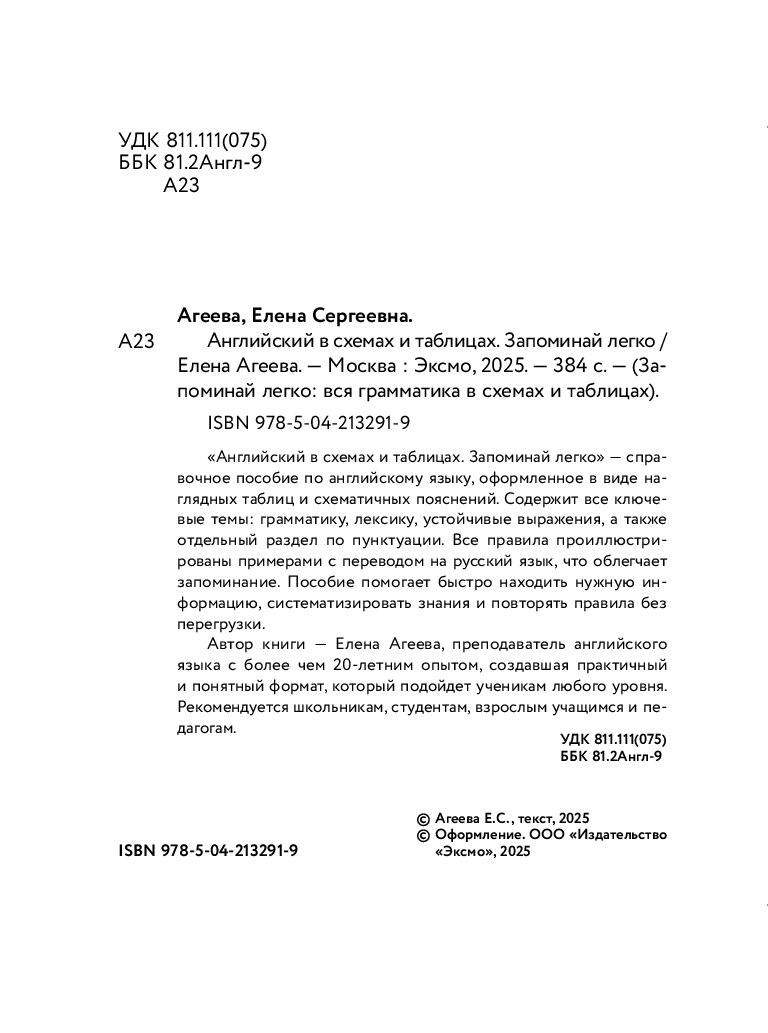 УДК 811.111(075)
ББК 81.2Англ-9
А23

Агеева, Елена Сергеевна.

А23 Английский в схемах и таблицах. Запоминай легко / Елена Агеева. — Москва : Эксмо, 2025. — 384 с. — (Запоминай легко: вся грамматика в схемах и таблицах).

ISBN 978-5-04-213291-9

«Английский в схемах и таблицах. Запоминай легко» — справочное пособие по английскому языку, оформленное в виде наглядных таблиц и схематичных пояснений. Содержит все ключевые темы: грамматику, лексику, устойчивые выражения, а также отдельный раздел по пунктуации. Все правила проиллюстрированы примерами с переводом на русский язык, что облегчает запоминание. Пособие помогает быстро находить нужную информацию, систематизировать знания и повторять правила без перегрузки.

Автор книги — Елена Агеева, преподаватель английского языка с более чем 20-летним опытом, создавшая практичный и понятный формат, который подойдет ученикам любого уровня. Рекомендуется школьникам, студентам, взрослым учащимся и педагогам.

УДК 811.111(075)
ББК 81.2Англ-9

© Агеева Е.С., текст, 2025
© Оформление. ООО «Издательство «Эксмо», 2025

ISBN 978-5-04-213291-9